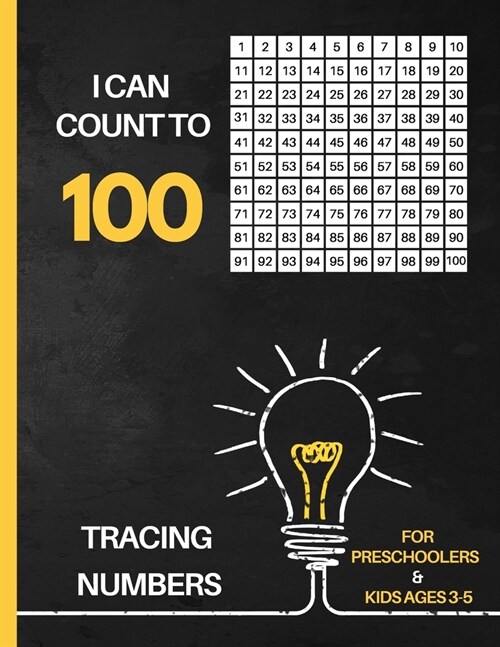 I CAN COUNT TO

100

| 1 | 2 | 3 | 4 | 5 | 6 | 7 | 8 | 9 | 10 |
|---|---|---|---|---|---|---|---|---|---|
| 11 | 12 | 13 | 14 | 15 | 16 | 17 | 18 | 19 | 20 |
| 21 | 22 | 23 | 24 | 25 | 26 | 27 | 28 | 29 | 30 |
| 31 | 32 | 33 | 34 | 35 | 36 | 37 | 38 | 39 | 40 |
| 41 | 42 | 43 | 44 | 45 | 46 | 47 | 48 | 49 | 50 |
| 51 | 52 | 53 | 54 | 55 | 56 | 57 | 58 | 59 | 60 |
| 61 | 62 | 63 | 64 | 65 | 66 | 67 | 68 | 69 | 70 |
| 71 | 72 | 73 | 74 | 75 | 76 | 77 | 78 | 79 | 80 |
| 81 | 82 | 83 | 84 | 85 | 86 | 87 | 88 | 89 | 90 |
| 91 | 92 | 93 | 94 | 95 | 96 | 97 | 98 | 99 | 100 |

TRACING NUMBERS

FOR PRESCHOOLERS & KIDS AGES 3-5